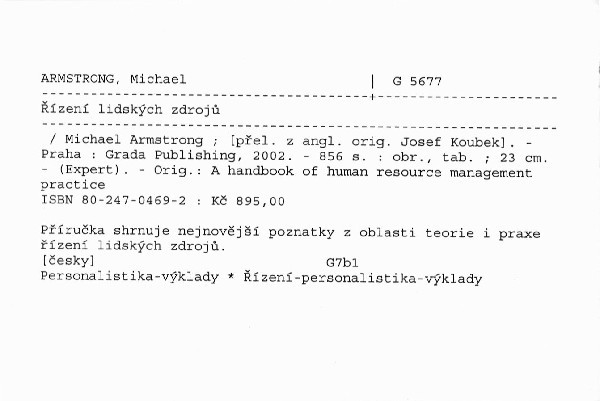 ARMSTRONG, Michael | G 5677

Řízení lidských zdrojů

/ Michael Armstrong ; [přel. z angl. orig. Josef Koubek]. - Praha : Grada Publishing, 2002. - 856 s. : obr., tab. ; 23 cm. - (Expert). - Orig.: A handbook of human resource management practice
ISBN 80-247-0469-2 : Kč 895,00

Příručka shrnuje nejnovější poznatky z oblasti teorie i praxe řízení lidských zdrojů.
[česky] G7b1
Personalistika-výklady * Řízení-personalistika-výklady